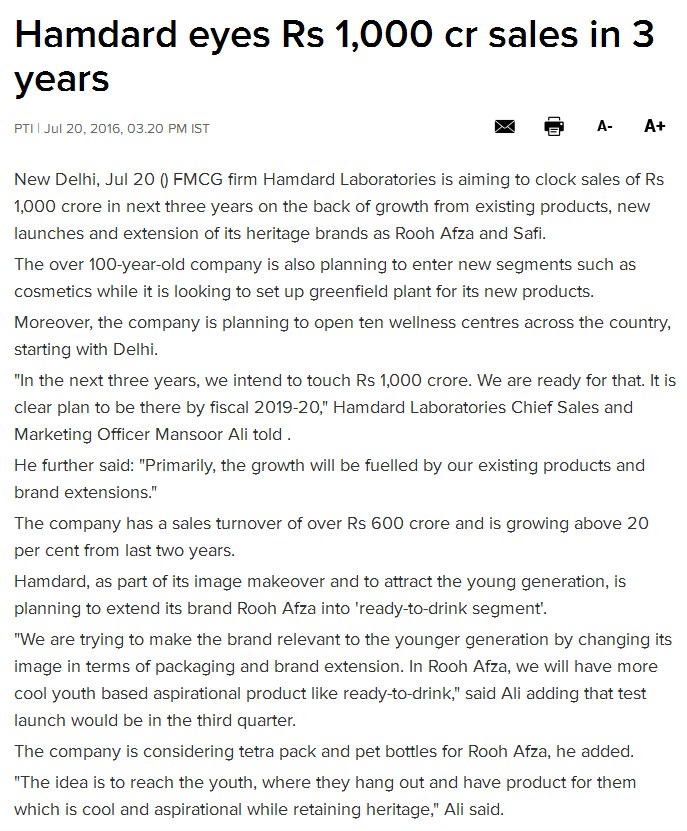 Hamdard eyes Rs 1,000 cr sales in 3 years

PTI | Jul 20, 2016, 03.20 PM IST

A- A+

New Delhi, Jul 20 () FMCG firm Hamdard Laboratories is aiming to clock sales of Rs 1,000 crore in next three years on the back of growth from existing products, new launches and extension of its heritage brands as Rooh Afza and Safi.

The over 100-year-old company is also planning to enter new segments such as cosmetics while it is looking to set up greenfield plant for its new products.

Moreover, the company is planning to open ten wellness centres across the country, starting with Delhi.

"In the next three years, we intend to touch Rs 1,000 crore. We are ready for that. It is clear plan to be there by fiscal 2019-20," Hamdard Laboratories Chief Sales and Marketing Officer Mansoor Ali told .

He further said: "Primarily, the growth will be fuelled by our existing products and brand extensions."

The company has a sales turnover of over Rs 600 crore and is growing above 20 per cent from last two years.

Hamdard, as part of its image makeover and to attract the young generation, is planning to extend its brand Rooh Afza into 'ready-to-drink segment'.

"We are trying to make the brand relevant to the younger generation by changing its image in terms of packaging and brand extension. In Rooh Afza, we will have more cool youth based aspirational product like ready-to-drink," said Ali adding that test launch would be in the third quarter.

The company is considering tetra pack and pet bottles for Rooh Afza, he added.

"The idea is to reach the youth, where they hang out and have product for them which is cool and aspirational while retaining heritage," Ali said.